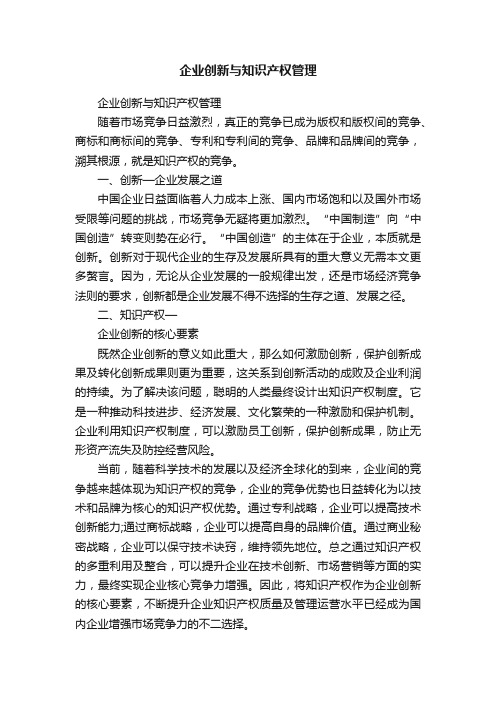 企业创新与知识产权管理

企业创新与知识产权管理

随着市场竞争日益激烈，真正的竞争已成为版权和版权间的竞争、商标和商标间的竞争、专利和专利间的竞争、品牌和品牌间的竞争，溯其根源，就是知识产权的竞争。

一、创新—企业发展之道

中国企业日益面临着人力成本上涨、国内市场饱和以及国外市场受限等问题的挑战，市场竞争无疑将更加激烈。“中国制造”向“中国创造”转变则势在必行。“中国创造”的主体在于企业，本质就是创新。创新对于现代企业的生存及发展所具有的重大意义无需本文更多赘言。因为，无论从企业发展的一般规律出发，还是市场经济竞争法则的要求，创新都是企业发展不得不选择的生存之道、发展之径。

二、知识产权—

企业创新的核心要素

既然企业创新的意义如此重大，那么如何激励创新，保护创新成果及转化创新成果则更为重要，这关系到创新活动的成败及企业利润的持续。为了解决该问题，聪明的人类最终设计出知识产权制度。它是一种推动科技进步、经济发展、文化繁荣的一种激励和保护机制。企业利用知识产权制度，可以激励员工创新，保护创新成果，防止无形资产流失及防控经营风险。

当前，随着科学技术的发展以及经济全球化的到来，企业间的竞争越来越体现为知识产权的竞争，企业的竞争优势也日益转化为以技术和品牌为核心的知识产权优势。通过专利战略，企业可以提高技术创新能力;通过商标战略，企业可以提高自身的品牌价值。通过商业秘密战略，企业可以保守技术诀窍，维持领先地位。总之通过知识产权的多重利用及整合，可以提升企业在技术创新、市场营销等方面的实力，最终实现企业核心竞争力增强。因此，将知识产权作为企业创新的核心要素，不断提升企业知识产权质量及管理运营水平已经成为国内企业增强市场竞争力的不二选择。